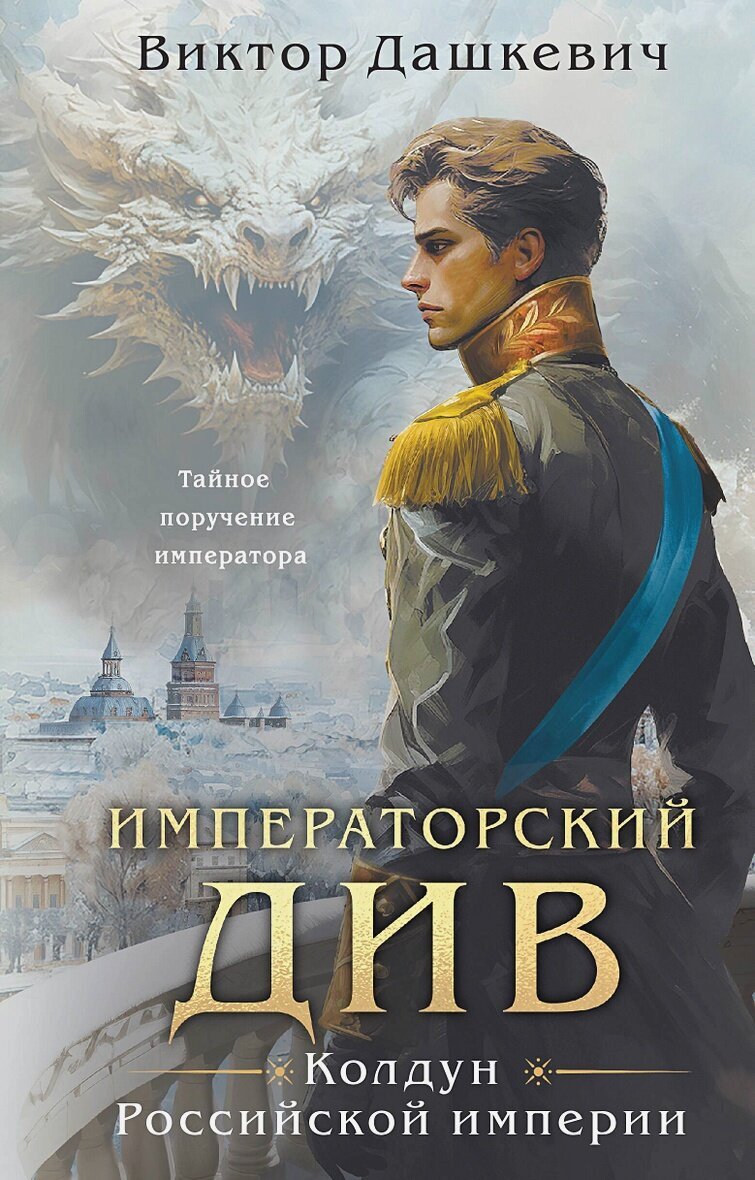 Виктор Дашкевич

Тайное поручение императора

ИМПЕРАТОРСКИЙ ДИВ

Колдун Российской империи